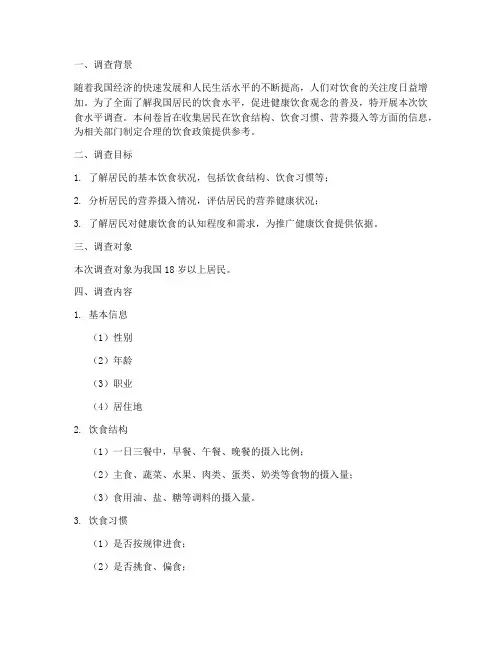 一、调查背景

随着我国经济的快速发展和人民生活水平的不断提高，人们对饮食的关注度日益增加。为了全面了解我国居民的饮食水平，促进健康饮食观念的普及，特开展本次饮食水平调查。本问卷旨在收集居民在饮食结构、饮食习惯、营养摄入等方面的信息，为相关部门制定合理的饮食政策提供参考。

二、调查目标

1. 了解居民的基本饮食状况，包括饮食结构、饮食习惯等；

2. 分析居民的营养摄入情况，评估居民的营养健康状况；

3. 了解居民对健康饮食的认知程度和需求，为推广健康饮食提供依据。

三、调查对象

本次调查对象为我国 18 岁以上居民。

四、调查内容

1. 基本信息

（1）性别

（2）年龄

（3）职业

（4）居住地

2. 饮食结构

（1）一日三餐中，早餐、午餐、晚餐的摄入比例；

（2）主食、蔬菜、水果、肉类、蛋类、奶类等食物的摄入量；

（3）食用油、盐、糖等调料的摄入量。

3. 饮食习惯

（1）是否按规律进食；

（2）是否挑食、偏食；